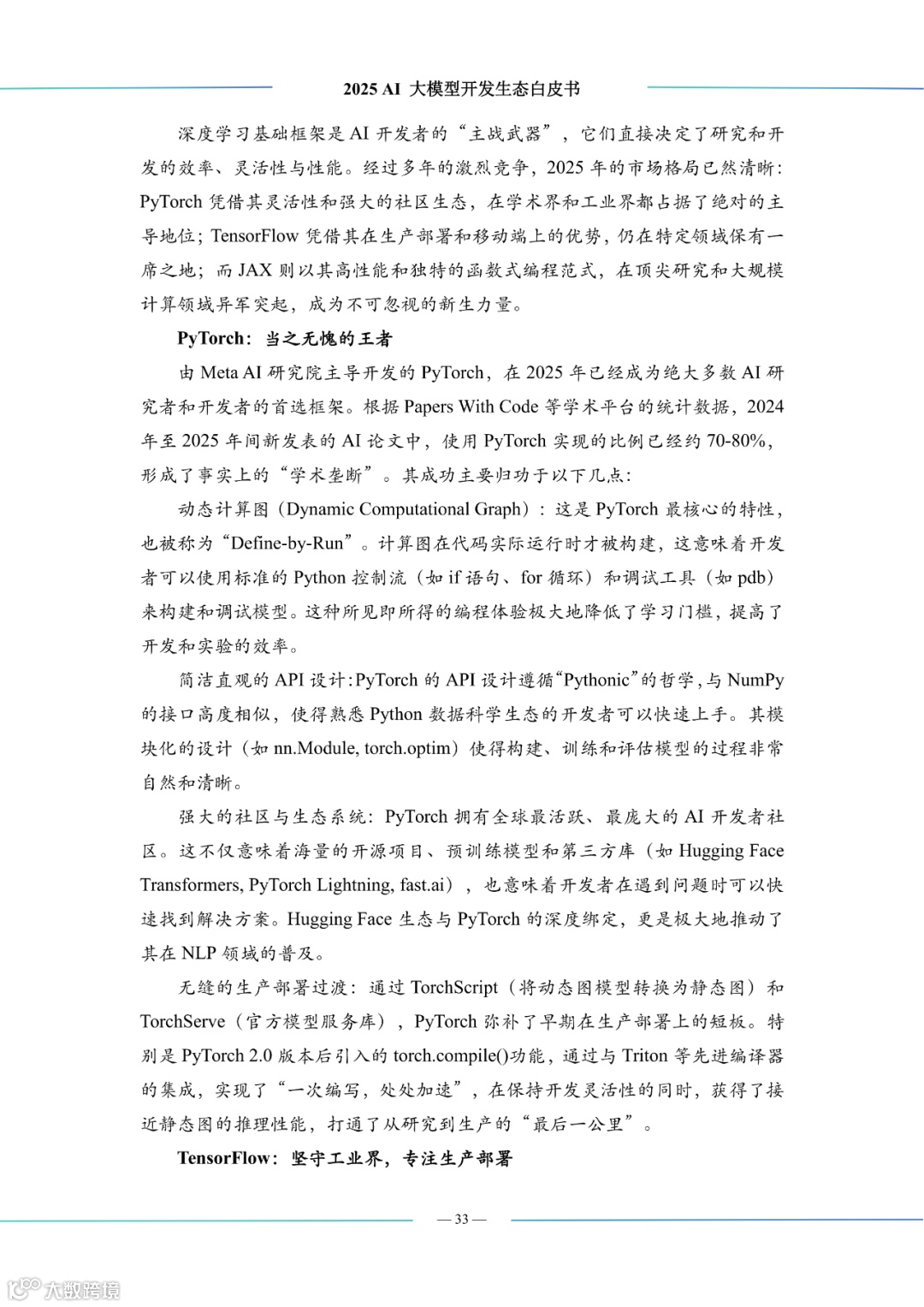 2025 AI 大模型开发生态白皮书

深度学习基础框架是 AI 开发者的“主战武器”，它们直接决定了研究和开发的效率、灵活性与性能。经过多年的激烈竞争，2025 年的市场格局已然清晰：PyTorch 凭借其灵活性和强大的社区生态，在学术界和工业界都占据了绝对的主导地位；TensorFlow 凭借其在生产部署和移动端上的优势，仍在特定领域保有一席之地；而 JAX 则以其高性能和独特的函数式编程范式，在顶尖研究和大规模计算领域异军突起，成为不可忽视的新生力量。

PyTorch：当之无愧的王者

由 Meta AI 研究院主导开发的 PyTorch，在 2025 年已经成为绝大多数 AI 研究者和开发者的首选框架。根据 Papers With Code 等学术平台的统计数据，2024 年至 2025 年间新发表的 AI 论文中，使用 PyTorch 实现的比例已经约 70-80%，形成了事实上的“学术垄断”。其成功主要归功于以下几点：

动态计算图（Dynamic Computational Graph）：这是 PyTorch 最核心的特性，也被称为“Define-by-Run”。计算图在代码实际运行时才被构建，这意味着开发者可以使用标准的 Python 控制流（如 if 语句、for 循环）和调试工具（如 pdb）来构建和调试模型。这种所见即所得的编程体验极大地降低了学习门槛，提高了开发和实验的效率。

简洁直观的 API 设计：PyTorch 的 API 设计遵循“Pythonic”的哲学，与 NumPy 的接口高度相似，使得熟悉 Python 数据科学生态的开发者可以快速上手。其模块化的设计（如 nn.Module, torch.optim）使得构建、训练和评估模型的过程非常自然和清晰。

强大的社区与生态系统：PyTorch 拥有全球最活跃、最庞大的 AI 开发者社区。这不仅意味着海量的开源项目、预训练模型和第三方库（如 Hugging Face Transformers, PyTorch Lightning, fast.ai），也意味着开发者在遇到问题时可以快速找到解决方案。Hugging Face 生态与 PyTorch 的深度绑定，更是极大地推动了其在 NLP 领域的普及。

无缝的生产部署过渡：通过 TorchScript（将动态图模型转换为静态图）和 TorchServe（官方模型服务库），PyTorch 弥补了早期在生产部署上的短板。特别是 PyTorch 2.0 版本后引入的 torch.compile()功能，通过与 Triton 等先进编译器的集成，实现了“一次编写，处处加速”，在保持开发灵活性的同时，获得了接近静态图的推理性能，打通了从研究到生产的“最后一公里”。

TensorFlow：坚守工业界，专注生产部署

— 33 —

大数跨境